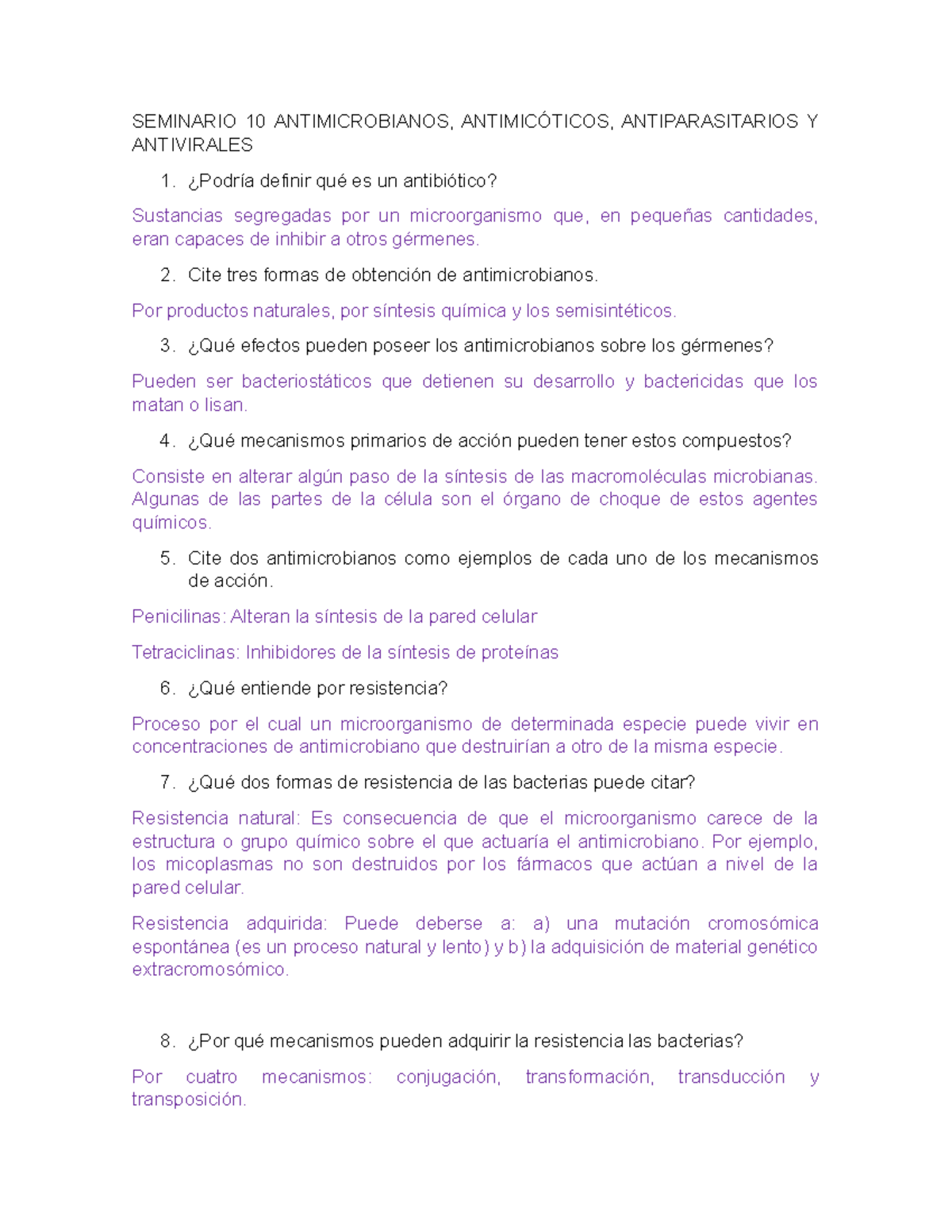 SEMINARIO 10 ANTIMICROBIANOS, ANTIMICÓTICOS, ANTIPARASITARIOS Y ANTIVIRALES

1. ¿Podría definir qué es un antibiótico?

Sustancias segregadas por un microorganismo que, en pequeñas cantidades, eran capaces de inhibir a otros gérmenes.

2. Cite tres formas de obtención de antimicrobianos.

Por productos naturales, por síntesis química y los semisintéticos.

3. ¿Qué efectos pueden poseer los antimicrobianos sobre los gérmenes?

Pueden ser bacteriostáticos que detienen su desarrollo y bactericidas que los matan o lisan.

4. ¿Qué mecanismos primarios de acción pueden tener estos compuestos?

Consiste en alterar algún paso de la síntesis de las macromoléculas microbianas. Algunas de las partes de la célula son el órgano de choque de estos agentes químicos.

5. Cite dos antimicrobianos como ejemplos de cada uno de los mecanismos de acción.

Penicilinas: Alteran la síntesis de la pared celular

Tetraciclinas: Inhibidores de la síntesis de proteínas

6. ¿Qué entiende por resistencia?

Proceso por el cual un microorganismo de determinada especie puede vivir en concentraciones de antimicrobiano que destruirían a otro de la misma especie.

7. ¿Qué dos formas de resistencia de las bacterias puede citar?

Resistencia natural: Es consecuencia de que el microorganismo carece de la estructura o grupo químico sobre el que actuaría el antimicrobiano. Por ejemplo, los micoplasmas no son destruidos por los fármacos que actúan a nivel de la pared celular.

Resistencia adquirida: Puede deberse a: a) una mutación cromosómica espontánea (es un proceso natural y lento) y b) la adquisición de material genético extracromosómico.

8. ¿Por qué mecanismos pueden adquirir la resistencia las bacterias?

Por cuatro mecanismos: conjugación, transformación, transducción y transposición.